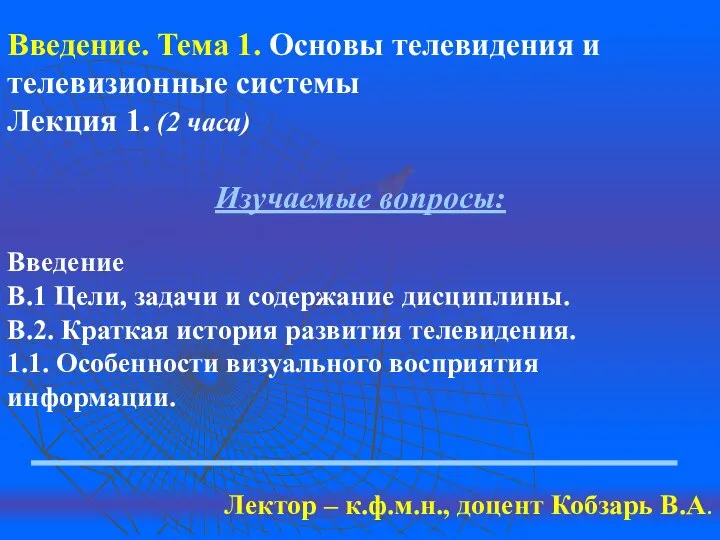 Введение. Тема 1. Основы телевидения и телевизионные системы
Лекция 1. (2 часа)

Изучаемые вопросы:

Введение
В.1 Цели, задачи и содержание дисциплины.
В.2. Краткая история развития телевидения.
1.1. Особенности визуального восприятия информации.

Лектор – к.ф.м.н., доцент Кобзарь В.А.